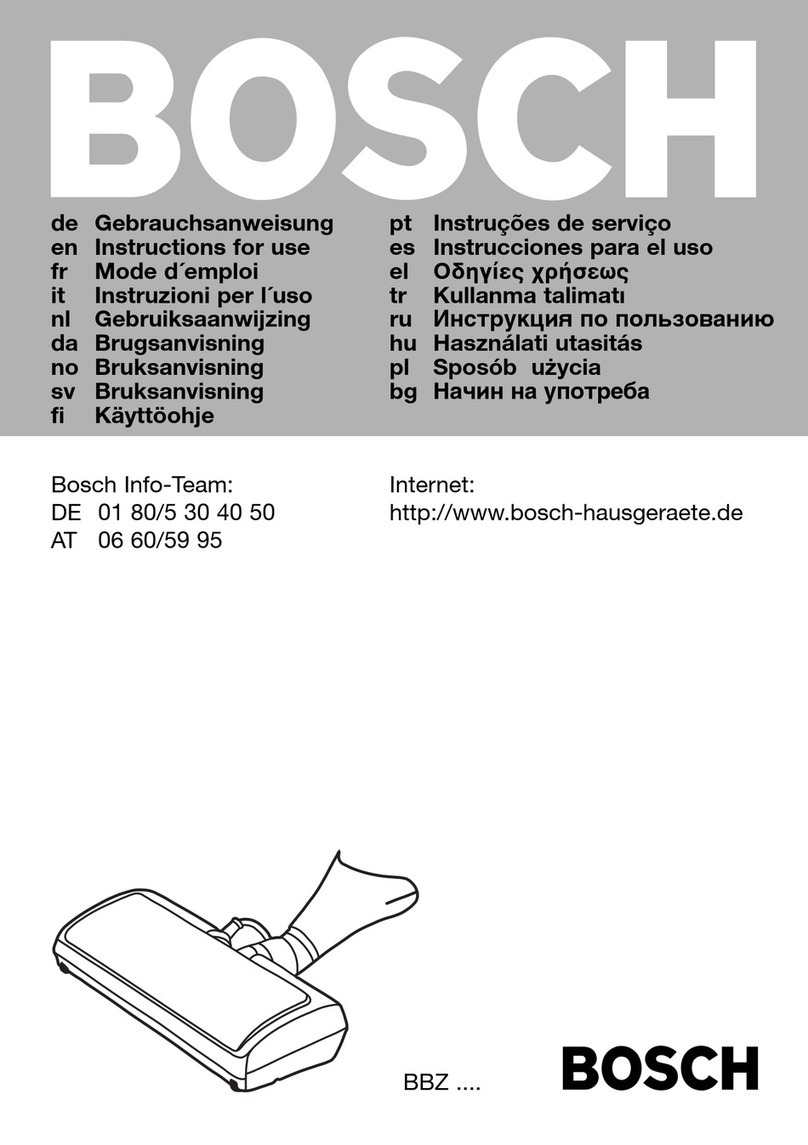 BOSCH

de Gebrauchsanweisung
en Instructions for use
fr Mode d´emploi
it Instruzioni per l´uso
nl Gebruiksaanwijzing
da Brugsanvisning
no Bruksanvisning
sv Bruksanvisning
fi Käyttöohje

pt Instruções de serviço
es Instrucciones para el uso
el Οδηγίες χρήσεως
tr Kullanma talimatı
ru Инструкция по пользованию
hu Használati utasitás
pl Sposób użycia
bg Начин на употреба

Bosch Info-Team:
DE 01 80/5 30 40 50
AT 06 60/59 95

Internet:
http://www.bosch-hausgeraete.de

BBZ ....

BOSCH